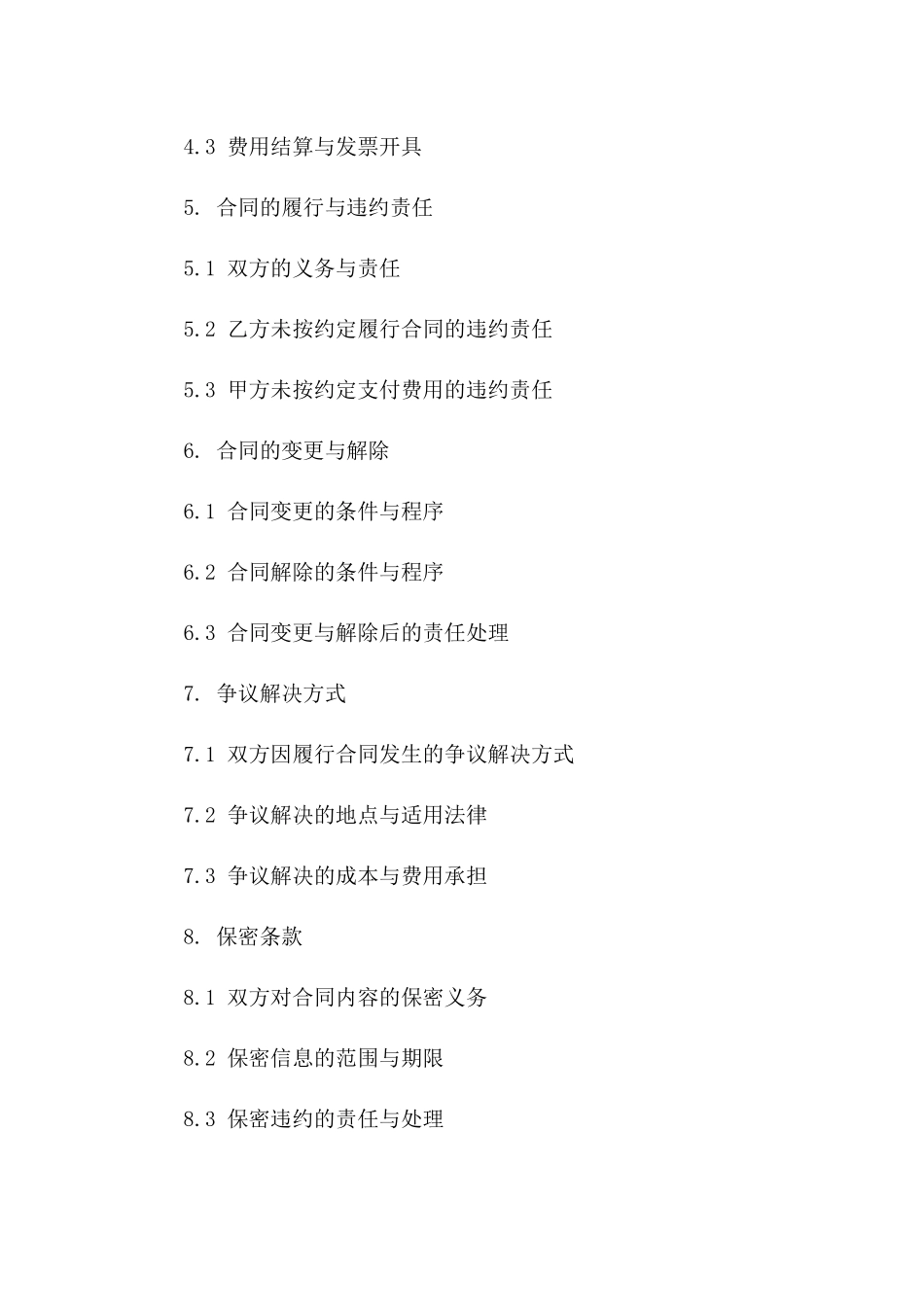 4.3 费用结算与发票开具

5. 合同的履行与违约责任

5.1 双方的义务与责任

5.2 乙方未按约定履行合同的违约责任

5.3 甲方未按约定支付费用的违约责任

6. 合同的变更与解除

6.1 合同变更的条件与程序

6.2 合同解除的条件与程序

6.3 合同变更与解除后的责任处理

7. 争议解决方式

7.1 双方因履行合同发生的争议解决方式

7.2 争议解决的地点与适用法律

7.3 争议解决的成本与费用承担

8. 保密条款

8.1 双方对合同内容的保密义务

8.2 保密信息的范围与期限

8.3 保密违约的责任与处理